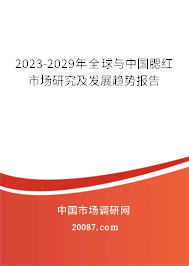 2023-2029年全球与中国腮红市场研究及发展趋势报告

中国市场调研网

20087.com